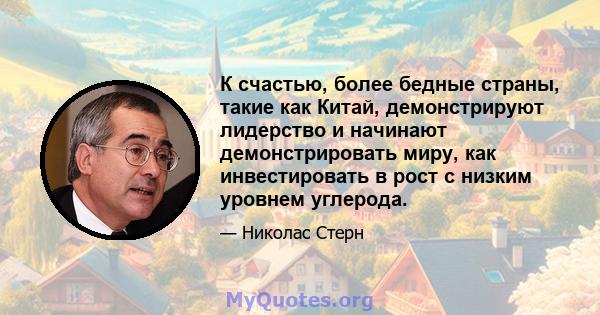 К счастью, более бедные страны, такие как Китай, демонстрируют лидерство и начинают демонстрировать миру, как инвестировать в рост с низким уровнем углерода.

— Николас Стерн

MyQuotes.org